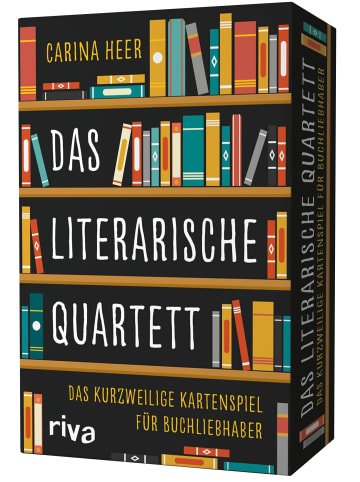 CARINA HEER

DAS LITERARISCHE QUARTETT

DAS KURZWEILIGE KARTENSPIEL FÜR BUCHLIEBHABER

riva

DAS LITERARISCHE QUARTETT
DAS KURZWEILIGE KARTENSPIEL FÜR BUCHLIEBHABER